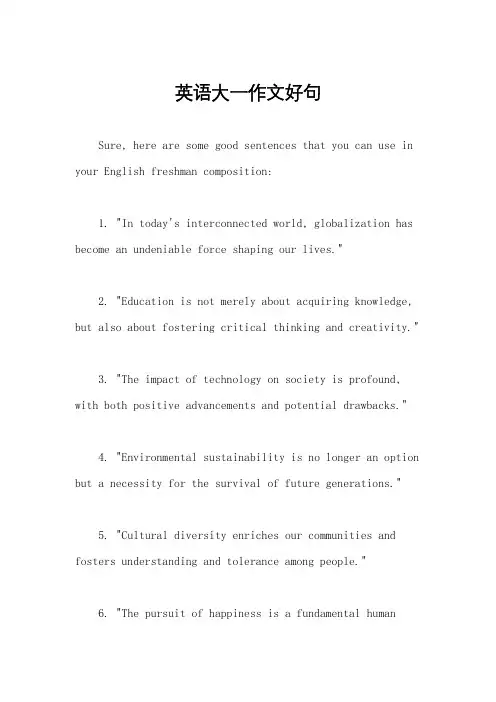 英语大一作文好句

Sure, here are some good sentences that you can use in your English freshman composition:

1. "In today's interconnected world, globalization has become an undeniable force shaping our lives."

2. "Education is not merely about acquiring knowledge, but also about fostering critical thinking and creativity."

3. "The impact of technology on society is profound, with both positive advancements and potential drawbacks."

4. "Environmental sustainability is no longer an option but a necessity for the survival of future generations."

5. "Cultural diversity enriches our communities and fosters understanding and tolerance among people."

6. "The pursuit of happiness is a fundamental human